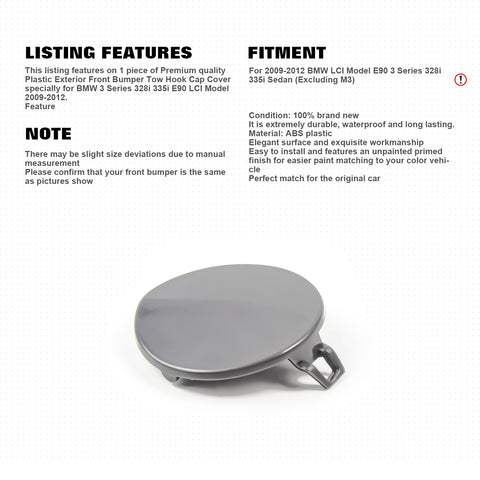 LISTING FEATURES

This listing features on 1 piece of Premium quality Plastic Exterior Front Bumper Tow Hook Cap Cover specially for BMW 3 Series 328i 335i E90 LCI Model 2009-2012.
Feature

NOTE

There may be slight size deviations due to manual measurement
Please confirm that your front bumper is the same as pictures show

FITMENT

For 2009-2012 BMW LCI Model E90 3 Series 328i 335i Sedan (Excluding M3)

!

Condition: 100% brand new
It is extremely durable, waterproof and long lasting.
Material: ABS plastic
Elegant surface and exquisite workmanship
Easy to install and features an unpainted primed finish for easier paint matching to your color vehicle
Perfect match for the original car